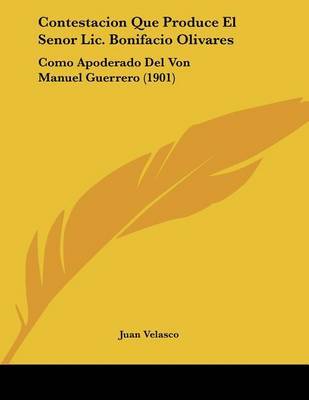 Contestacion Que Produce El Senor Lic. Bonifacio Olivares

Como Apoderado Del Von Manuel Guerrero (1901)

Juan Velasco